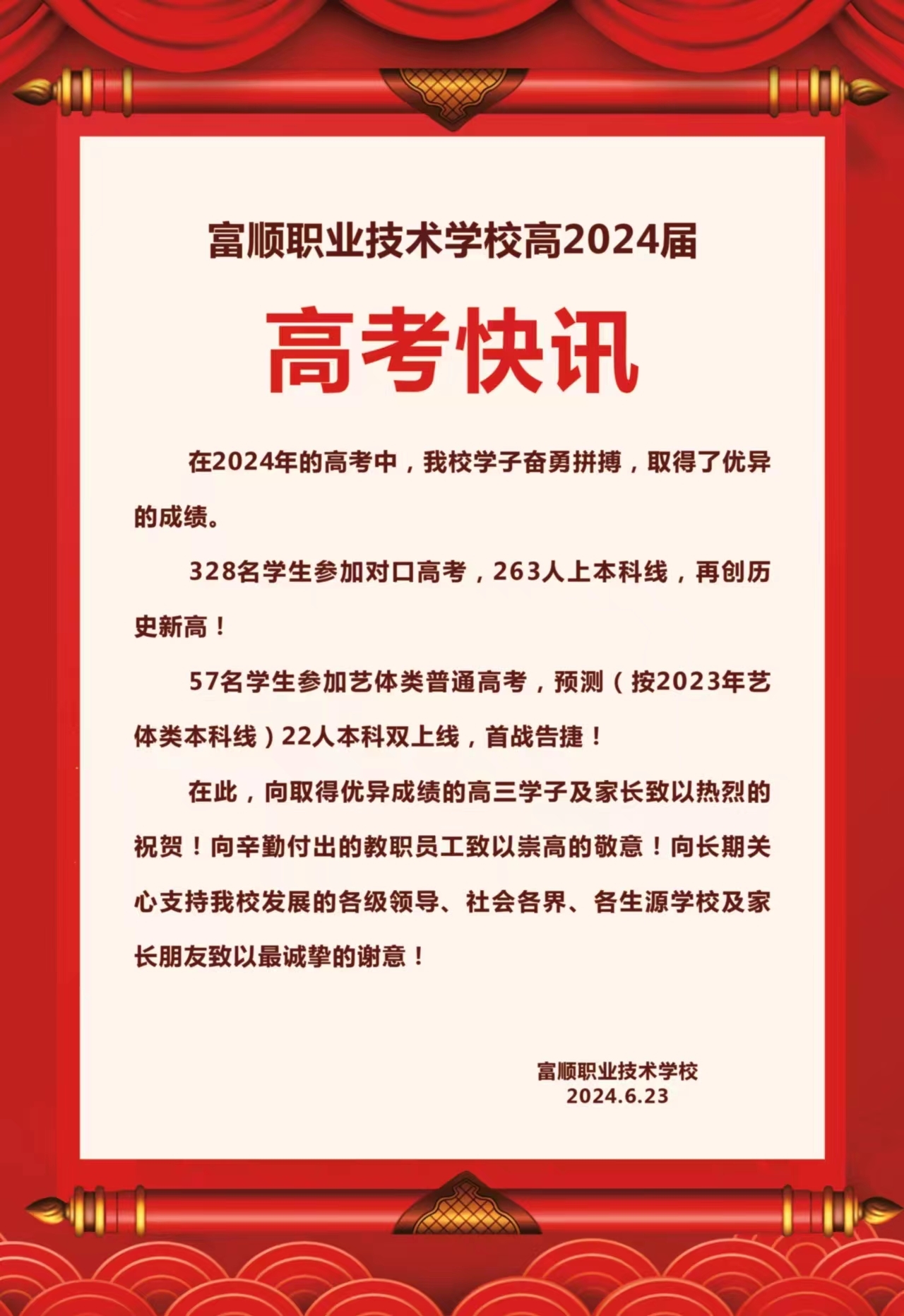 富顺职业技术学校高2024届

高考快讯

在2024年的高考中，我校学子奋勇拼搏，取得了优异的成绩。

328名学生参加对口高考，263人上本科线，再创历史新高！

57名学生参加艺体类普通高考，预测（按2023年艺体类本科线）22人本科双上线，首战告捷！

在此，向取得优异成绩的高三学子及家长致以热烈的祝贺！向辛勤付出的教职员工致以崇高的敬意！向长期关心支持我校发展的各级领导、社会各界、各生源学校及家长朋友致以最诚挚的谢意！

富顺职业技术学校
2024.6.23